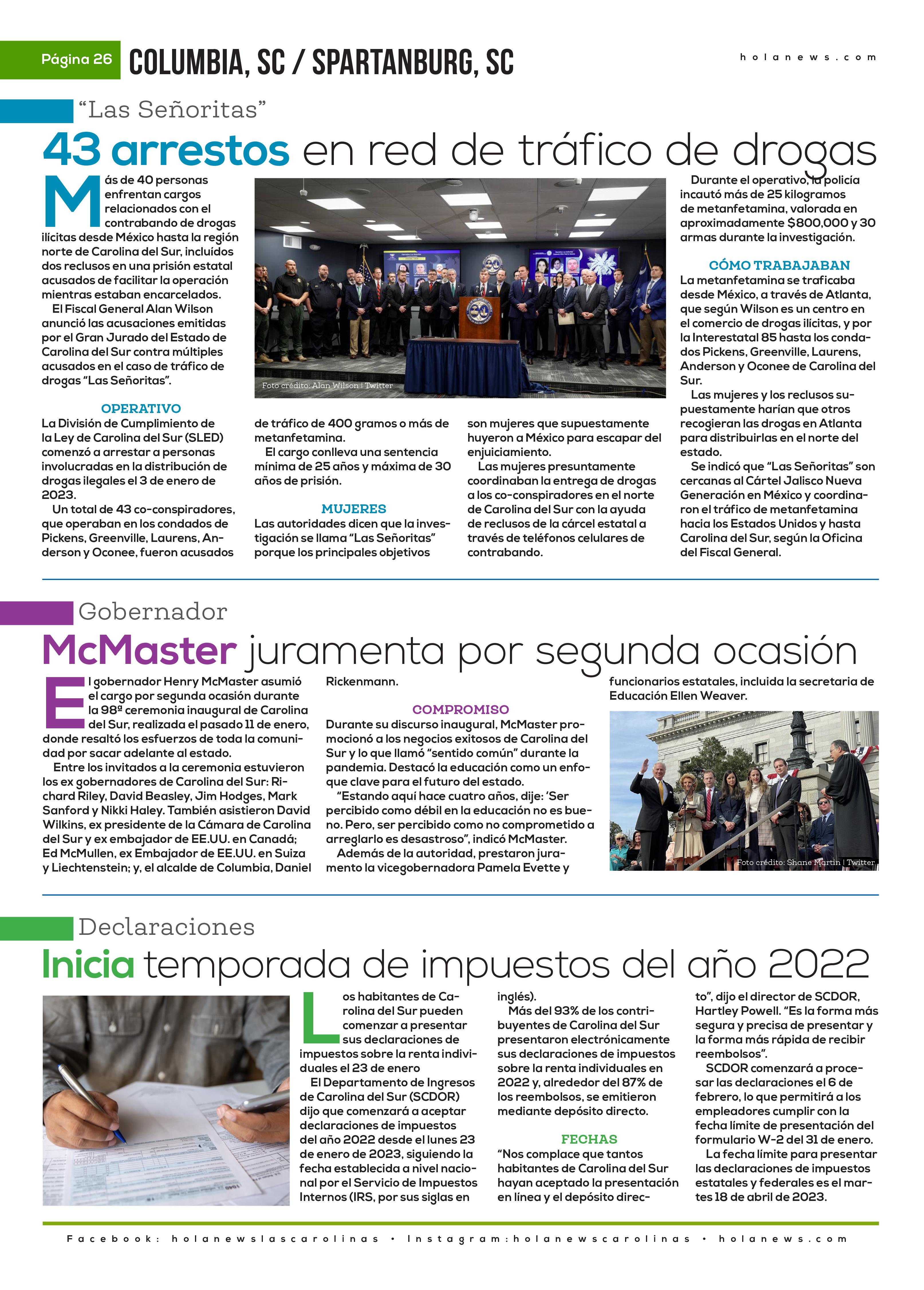 Página 26 COLUMBIA, SC / SPARTANBURG, SC holanews.com

"Las Señoritas"

43 arrestos en red de tráfico de drogas

Más de 40 personas enfrentan cargos relacionados con el contrabando de drogas ilícitas desde México hasta la región norte de Carolina del Sur, incluídos dos reclusos en una prisión estatal acusados de facilitar la operación mientras estaban encarcelados.

El Fiscal General Alan Wilson anunció las acusaciones emitidas por el Gran Jurado del Estado de Carolina del Sur contra múltiples acusados en el caso de tráfico de drogas "Las Señoritas".

OPERATIVO

La División de Cumplimiento de la Ley de Carolina del Sur (SLED) comenzó a arrestar a personas involucradas en la distribución de drogas ilegales el 3 de enero de 2023.

Un total de 43 co-conspiradores, que operaban en los condados de Pickens, Greenville, Laurens, Anderson y Oconee, fueron acusados de tráfico de 400 gramos o más de metanfetamina.

El cargo conlleva una sentencia mínima de 25 años y máxima de 30 años de prisión.

MUJERES

Las autoridades dicen que la investigación se llama "Las Señoritas" porque los principales objetivos son mujeres que supuestamente huyeron a México para escapar del enjuiciamiento.

Las mujeres presuntamente coordinaban la entrega de drogas a los co-conspiradores en el norte de Carolina del Sur con la ayuda de reclusos de la cárcel estatal a través de teléfonos celulares de contrabando.

Foto crédito: Alan Wilson | Twitter

Durante el operativo, la policía incautó más de 25 kilogramos de metanfetamina, valorada en aproximadamente $800,000 y 30 armas durante la investigación.

CÓMO TRABAJABAN

La metanfetamina se traficaba desde México, a través de Atlanta, que según Wilson es un centro en el comercio de drogas ilícitas, y por la Interestatal 85 hasta los condados Pickens, Greenville, Laurens, Anderson y Oconee de Carolina del Sur.

Las mujeres y los reclusos supuestamente harían que otros recogieran las drogas en Atlanta para distribuirlas en el norte del estado.

Se indicó que "Las Señoritas" son cercanas al Cártel Jalisco Nueva Generación en México y coordinaron el tráfico de metanfetamina hacia los Estados Unidos y hasta Carolina del Sur, según la Oficina del Fiscal General.

Gobernador

McMaster juramenta por segunda ocasión

El gobernador Henry McMaster asumió el cargo por segunda ocasión durante la 98ª ceremonia inaugural de Carolina del Sur, realizada el pasado 11 de enero, donde resaltó los esfuerzos de toda la comunidad por sacar adelante al estado.

Entre los invitados a la ceremonia estuvieron los ex gobernadores de Carolina del Sur: Richard Riley, David Beasley, Jim Hodges, Mark Sanford y Nikki Haley. También asistieron David Wilkins, ex presidente de la Cámara de Carolina del Sur y ex embajador de EE.UU. en Canadá; Ed McMullen, ex Embajador de EE.UU. en Suiza y Liechtenstein; y, el alcalde de Columbia, Daniel Rickenmann.

COMPROMISO

Durante su discurso inaugural, McMaster promocionó a los negocios exitosos de Carolina del Sur y lo que llamó "sentido común" durante la pandemia. Destacó la educación como un enfoque clave para el futuro del estado.

"Estando aquí hace cuatro años, dije: 'Ser percibido como débil en la educación no es bueno. Pero, ser percibido como no comprometido a arreglarlo es desastroso", indicó McMaster.

Además de la autoridad, prestaron juramento la vicegobernadora Pamela Evette y funcionarios estatales, incluida la secretaria de Educación Ellen Weaver.

Foto crédito: Shane Martin | Twitter

Declaraciones

Inicia temporada de impuestos del año 2022

Los habitantes de Carolina del Sur pueden comenzar a presentar sus declaraciones de impuestos sobre la renta individuales el 23 de enero

El Departamento de Ingresos de Carolina del Sur (SCDOR) dijo que comenzará a aceptar declaraciones de impuestos del año 2022 desde el lunes 23 de enero de 2023, siguiendo la fecha establecida a nivel nacional por el Servicio de Impuestos Internos (IRS, por sus siglas en inglés).

Más del 93% de los contribuyentes de Carolina del Sur presentaron electrónicamente sus declaraciones de impuestos sobre la renta individuales en 2022 y, alrededor del 87% de los reembolsos, se emitieron mediante depósito directo.

FECHAS

"Nos complace que tantos habitantes de Carolina del Sur hayan aceptado la presentación en línea y el depósito directo", dijo el director de SCDOR, Hartley Powell. "Es la forma más segura y precisa de presentar y la forma más rápida de recibir reembolsos".

SCDOR comenzará a procesar las declaraciones el 6 de febrero, lo que permitirá a los empleadores cumplir con la fecha límite de presentación del formulario W-2 del 31 de enero.

La fecha límite para presentar las declaraciones de impuestos estatales y federales es el martes 18 de abril de 2023.

Facebook: holanewslascarolinas • Instagram:holanewscarolinas • holanews.com